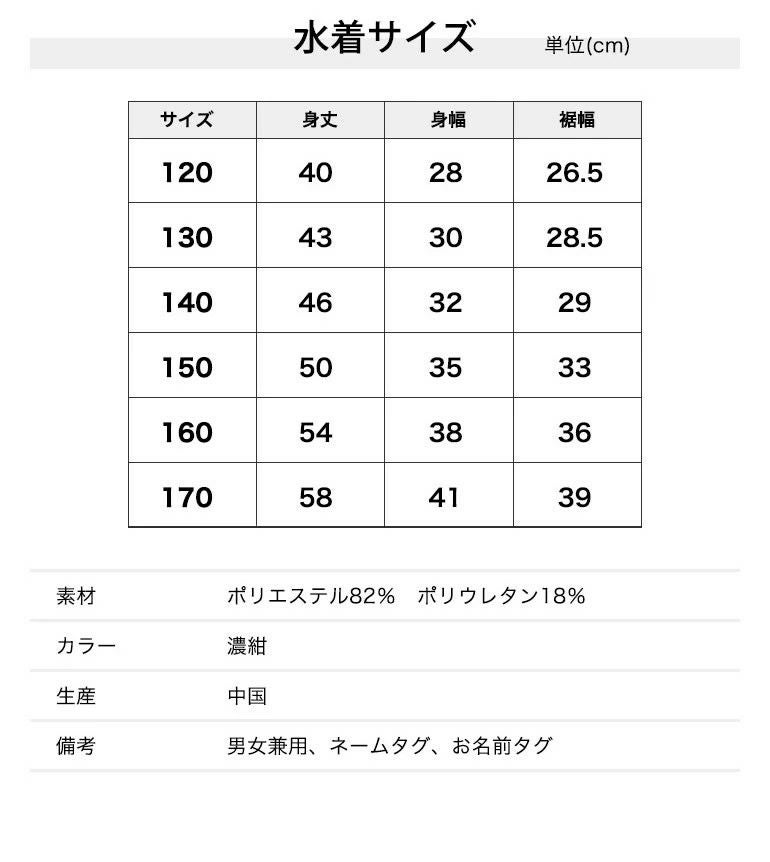 水着サイズ 単位(cm)

| サイズ | 身丈 | 身幅 | 裾幅 |
|---|---|---|---|
| 120 | 40 | 28 | 26.5 |
| 130 | 43 | 30 | 28.5 |
| 140 | 46 | 32 | 29 |
| 150 | 50 | 35 | 33 |
| 160 | 54 | 38 | 36 |
| 170 | 58 | 41 | 39 |

| | |
|---|---|
| 素材 | ポリエステル82%　ポリウレタン18% |
| カラー | 濃紺 |
| 生産 | 中国 |
| 備考 | 男女兼用、ネームタグ、お名前タグ |